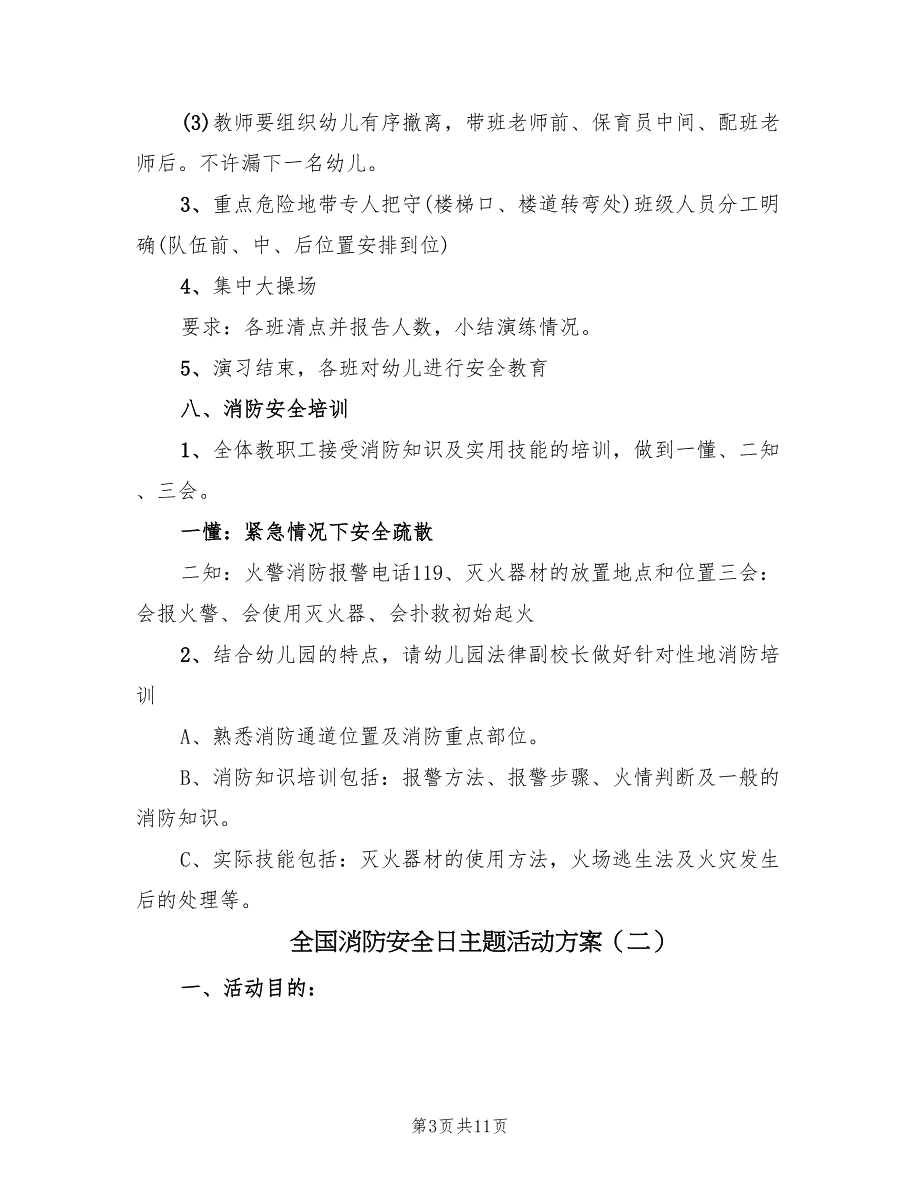 (3)教师要组织幼儿有序撤离，带班老师前、保育员中间、配班老师后。不许漏下一名幼儿。

3、重点危险地带专人把守(楼梯口、楼道转弯处)班级人员分工明确(队伍前、中、后位置安排到位)

4、集中大操场

要求：各班清点并报告人数，小结演练情况。

5、演习结束，各班对幼儿进行安全教育

八、消防安全培训

1、全体教职工接受消防知识及实用技能的培训，做到一懂、二知、三会。

一懂：紧急情况下安全疏散

二知：火警消防报警电话119、灭火器材的放置地点和位置三会：会报火警、会使用灭火器、会扑救初始起火

2、结合幼儿园的特点，请幼儿园法律副校长做好针对性地消防培训

A、熟悉消防通道位置及消防重点部位。

B、消防知识培训包括：报警方法、报警步骤、火情判断及一般的消防知识。

C、实际技能包括：灭火器材的使用方法，火场逃生法及火灾发生后的处理等。

全国消防安全日主题活动方案（二）

一、活动目的：

第3页 共11页